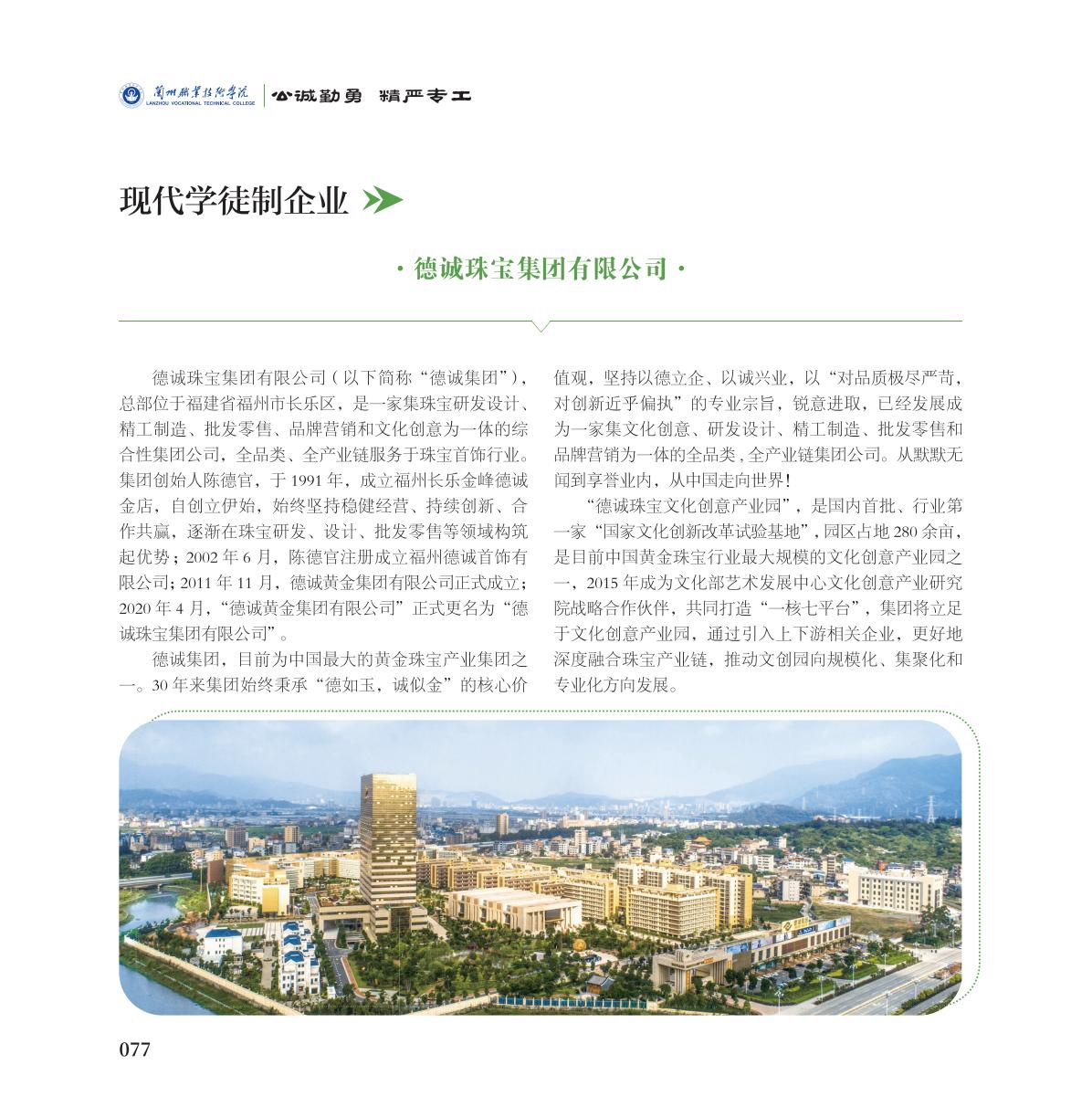 蘭州職業技術學院
LANZHOU VOCATIONAL TECHNICAL COLLEGE
公诚勤勇 精严专工

现代学徒制企业

· 德诚珠宝集团有限公司 ·

德诚珠宝集团有限公司（以下简称“德诚集团”），总部位于福建省福州市长乐区，是一家集珠宝研发设计、精工制造、批发零售、品牌营销和文化创意为一体的综合性集团公司，全品类、全产业链服务于珠宝首饰行业。集团创始人陈德官，于 1991 年，成立福州长乐金峰德诚金店，自创立伊始，始终坚持稳健经营、持续创新、合作共赢，逐渐在珠宝研发、设计、批发零售等领域构筑起优势；2002 年 6 月，陈德官注册成立福州德诚首饰有限公司；2011 年 11 月，德诚黄金集团有限公司正式成立；2020 年 4 月，“德诚黄金集团有限公司”正式更名为“德诚珠宝集团有限公司”。

德诚集团，目前为中国最大的黄金珠宝产业集团之一。30 年来集团始终秉承“德如玉，诚似金”的核心价值观，坚持以德立企、以诚兴业，以“对品质极尽严苛，对创新近乎偏执”的专业宗旨，锐意进取，已经发展成为一家集文化创意、研发设计、精工制造、批发零售和品牌营销为一体的全品类、全产业链集团公司。从默默无闻到享誉业内，从中国走向世界！

“德诚珠宝文化创意产业园”，是国内首批、行业第一家“国家文化创新改革试验基地”，园区占地 280 余亩，是目前中国黄金珠宝行业最大规模的文化创意产业园之一，2015 年成为文化部艺术发展中心文化创意产业研究院战略合作伙伴，共同打造“一核七平台”，集团将立足于文化创意产业园，通过引入上下游相关企业，更好地深度融合珠宝产业链，推动文创园向规模化、集聚化和专业化方向发展。

077